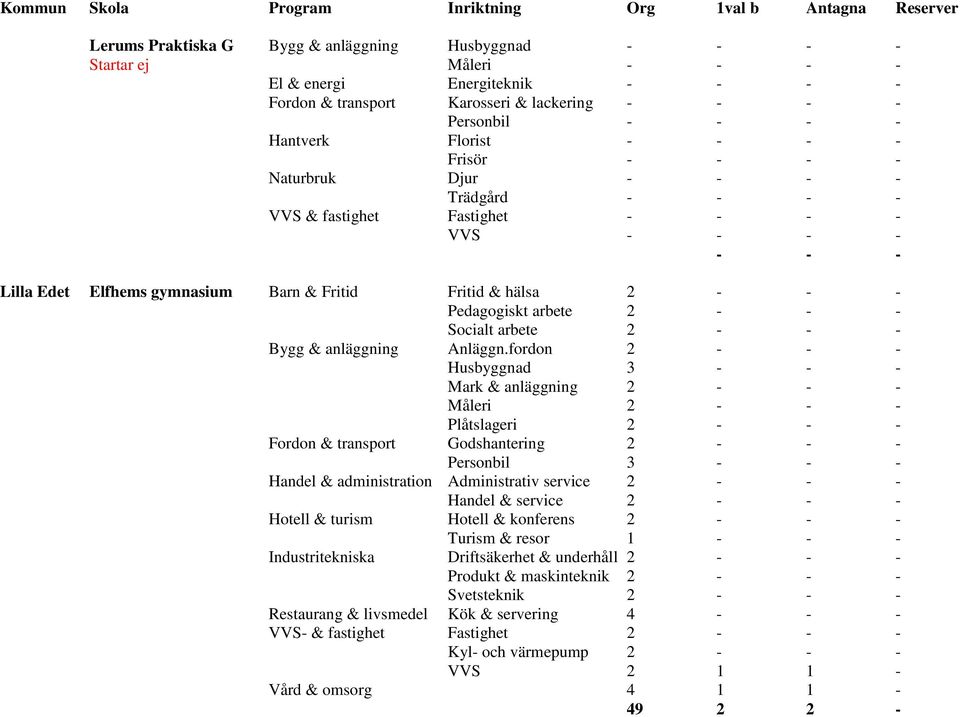 | Kommun | Skola | Program | Inriktning | Org | 1val b | Antagna | Reserver |
|---|---|---|---|---|---|---|---|
| | Lerums Praktiska G | Bygg & anläggning | Husbyggnad | - | - | - | - |
| | Startar ej | | Måleri | - | - | - | - |
| | | El & energi | Energiteknik | - | - | - | - |
| | | Fordon & transport | Karosseri & lackering | - | - | - | - |
| | | | Personbil | - | - | - | - |
| | | Hantverk | Florist | - | - | - | - |
| | | | Frisör | - | - | - | - |
| | | Naturbruk | Djur | - | - | - | - |
| | | | Trädgård | - | - | - | - |
| | | VVS & fastighet | Fastighet | - | - | - | - |
| | | | VVS | - | - | - | - |
| | | | | | - | - | - |
| Lilla Edet | Elfhems gymnasium | Barn & Fritid | Fritid & hälsa | 2 | - | - | - |
| | | | Pedagogiskt arbete | 2 | - | - | - |
| | | | Socialt arbete | 2 | - | - | - |
| | | Bygg & anläggning | Anläggn.fordon | 2 | - | - | - |
| | | | Husbyggnad | 3 | - | - | - |
| | | | Mark & anläggning | 2 | - | - | - |
| | | | Måleri | 2 | - | - | - |
| | | | Plåtslageri | 2 | - | - | - |
| | | Fordon & transport | Godshantering | 2 | - | - | - |
| | | | Personbil | 3 | - | - | - |
| | | Handel & administration | Administrativ service | 2 | - | - | - |
| | | | Handel & service | 2 | - | - | - |
| | | Hotell & turism | Hotell & konferens | 2 | - | - | - |
| | | | Turism & resor | 1 | - | - | - |
| | | Industritekniska | Driftsäkerhet & underhåll | 2 | - | - | - |
| | | | Produkt & maskinteknik | 2 | - | - | - |
| | | | Svetsteknik | 2 | - | - | - |
| | | Restaurang & livsmedel | Kök & servering | 4 | - | - | - |
| | | VVS- & fastighet | Fastighet | 2 | - | - | - |
| | | | Kyl- och värmepump | 2 | - | - | - |
| | | | VVS | 2 | 1 | 1 | - |
| | | Vård & omsorg | | 4 | 1 | 1 | - |
| | | | | 49 | 2 | 2 | - |